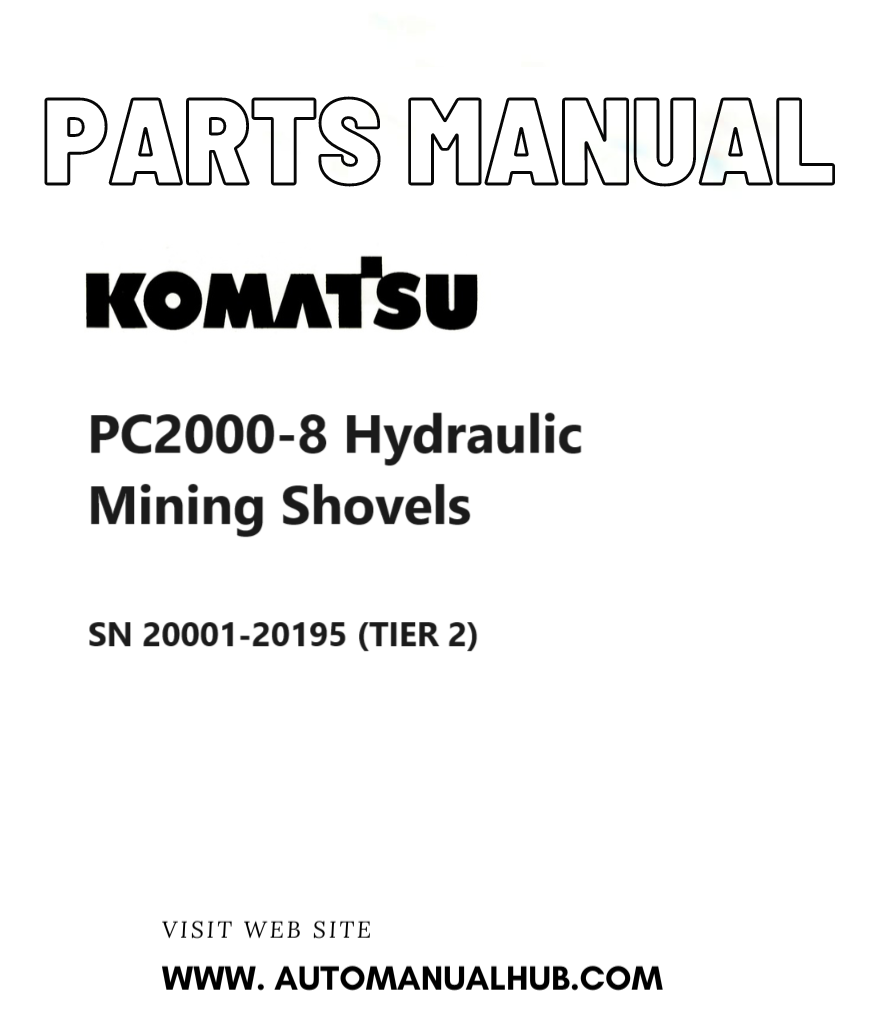 PARTS MANUAL

KOMATSU

PC2000-8 Hydraulic Mining Shovels

SN 20001-20195 (TIER 2)

VISIT WEB SITE

WWW. AUTOMANUALHUB.COM